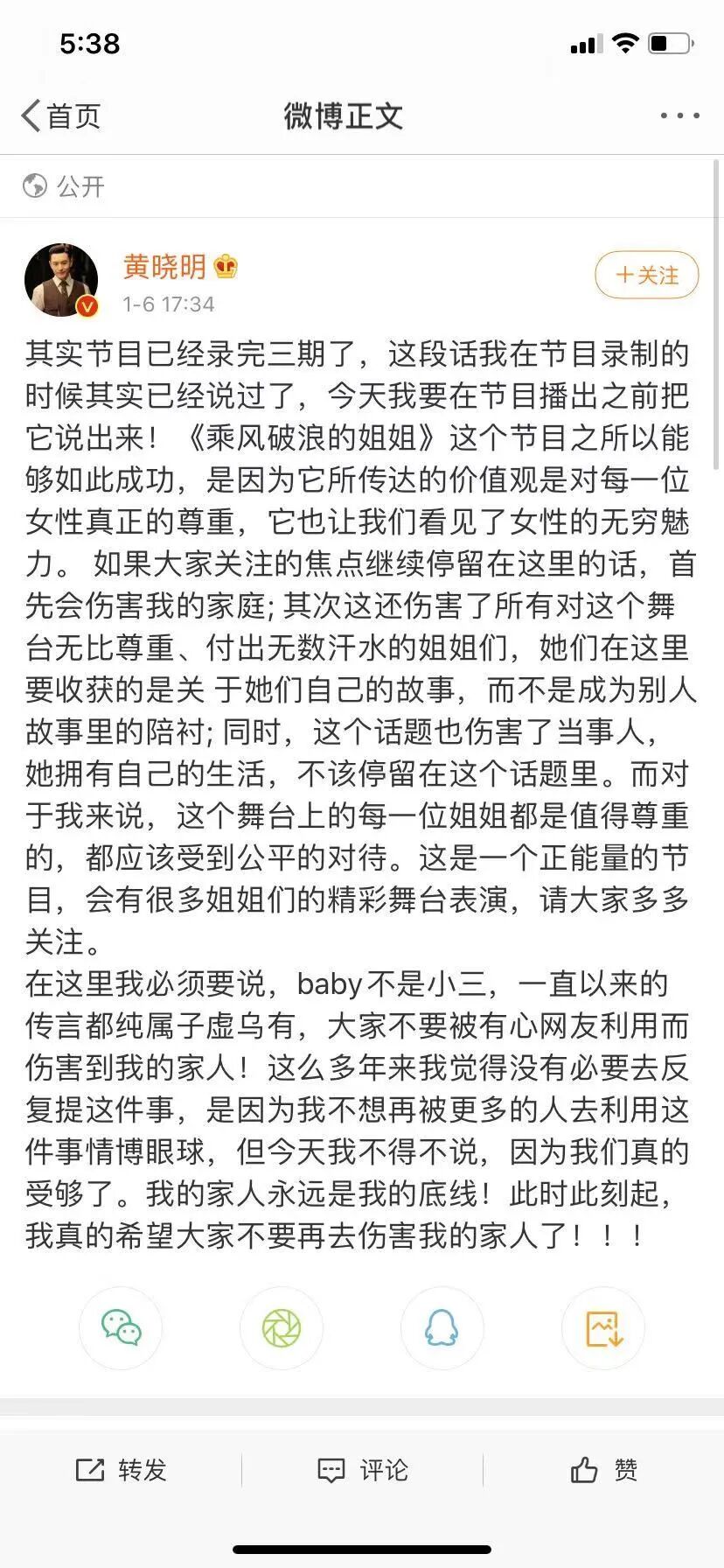 5:38

首页　微博正文

公开

黄晓明
1-6 17:34
+关注

其实节目已经录完三期了，这段话我在节目录制的时候其实已经说过了，今天我要在节目播出之前把它说出来！《乘风破浪的姐姐》这个节目之所以能够如此成功，是因为它所传达的价值观是对每一位女性真正的尊重，它也让我们看见了女性的无穷魅力。 如果大家关注的焦点继续停留在这里的话，首先会伤害我的家庭; 其次这还伤害了所有对这个舞台无比尊重、付出无数汗水的姐姐们，她们在这里要收获的是关 于她们自己的故事，而不是成为别人故事里的陪衬; 同时，这个话题也伤害了当事人，她拥有自己的生活，不该停留在这个话题里。而对于我来说，这个舞台上的每一位姐姐都是值得尊重的，都应该受到公平的对待。这是一个正能量的节目，会有很多姐姐们的精彩舞台表演，请大家多多关注。
在这里我必须要说，baby不是小三，一直以来的传言都纯属子虚乌有，大家不要被有心网友利用而伤害到我的家人！这么多年来我觉得没有必要去反复提这件事，是因为我不想再被更多的人去利用这件事情博眼球，但今天我不得不说，因为我们真的受够了。我的家人永远是我的底线！此时此刻起，我真的希望大家不要再去伤害我的家人了！！！

转发　评论　赞